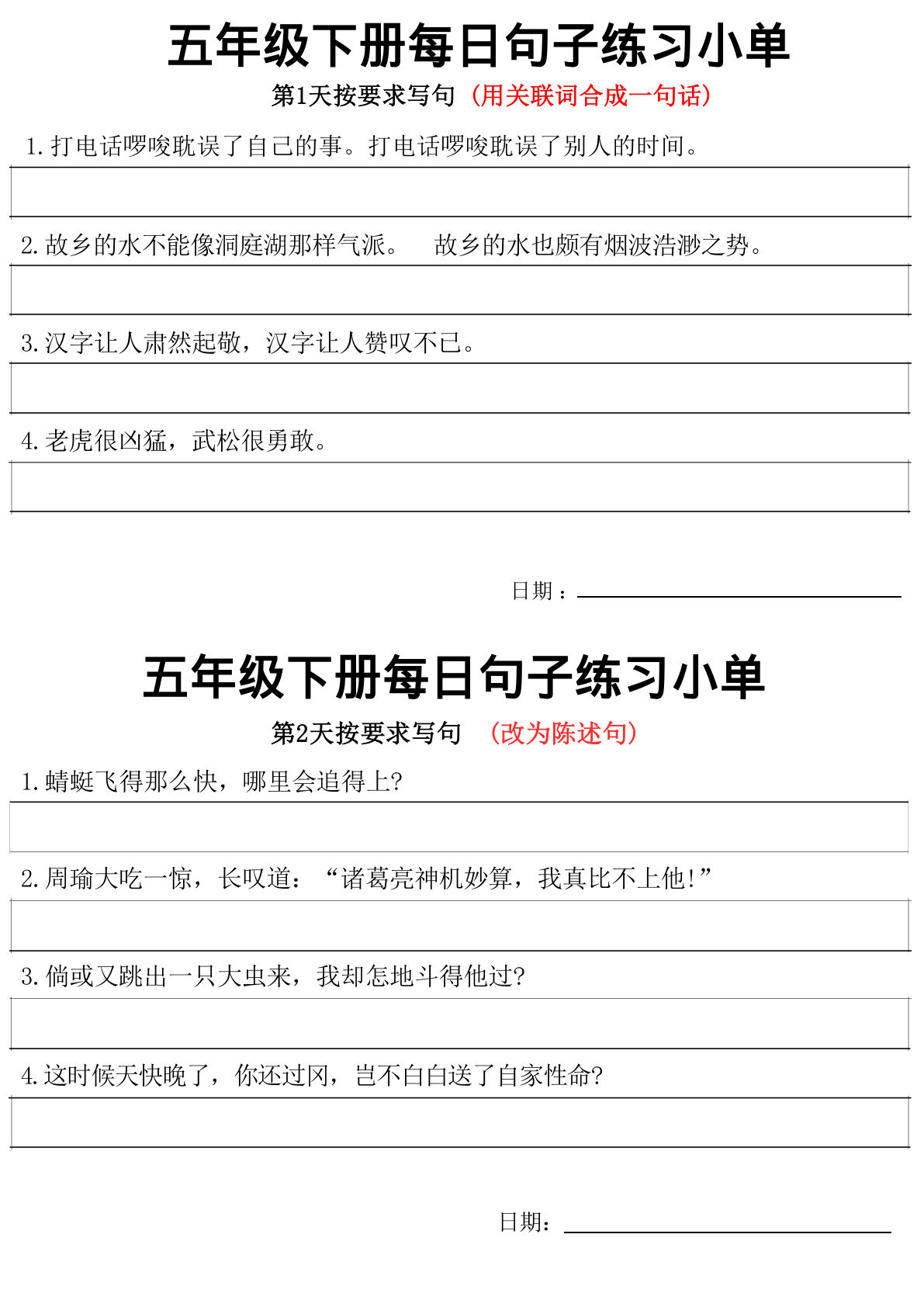 五年级下册每日句子练习小单

第1天按要求写句（用关联词合成一句话）

1. 打电话啰唆耽误了自己的事。打电话啰唆耽误了别人的时间。

2. 故乡的水不能像洞庭湖那样气派。 故乡的水也颇有烟波浩渺之势。

3. 汉字让人肃然起敬，汉字让人赞叹不已。

4. 老虎很凶猛，武松很勇敢。

日期：

五年级下册每日句子练习小单

第2天按要求写句 （改为陈述句）

1. 蜻蜓飞得那么快，哪里会追得上?

2. 周瑜大吃一惊，长叹道：“诸葛亮神机妙算，我真比不上他!”

3. 倘或又跳出一只大虫来，我却怎地斗得他过?

4. 这时候天快晚了，你还过冈，岂不白白送了自家性命?

日期：